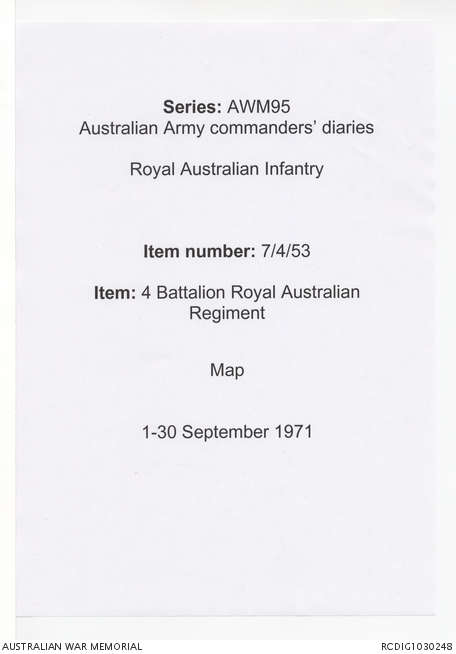 Series: AWM95
Australian Army commanders' diaries

Royal Australian Infantry

Item number: 7/4/53

Item: 4 Battalion Royal Australian Regiment

Map

1-30 September 1971

AUSTRALIAN WAR MEMORIAL

RCDIG1030248